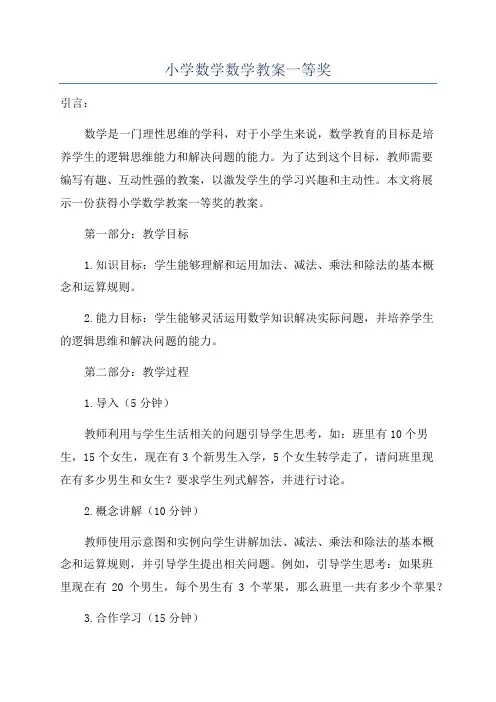 小学数学数学教案一等奖

引言：

数学是一门理性思维的学科，对于小学生来说，数学教育的目标是培养学生的逻辑思维能力和解决问题的能力。为了达到这个目标，教师需要编写有趣、互动性强的教案，以激发学生的学习兴趣和主动性。本文将展示一份获得小学数学教案一等奖的教案。

第一部分：教学目标

1.知识目标：学生能够理解和运用加法、减法、乘法和除法的基本概念和运算规则。

2.能力目标：学生能够灵活运用数学知识解决实际问题，并培养学生的逻辑思维和解决问题的能力。

第二部分：教学过程

1.导入（5分钟）

教师利用与学生生活相关的问题引导学生思考，如：班里有10个男生，15个女生，现在有3个新男生入学，5个女生转学走了，请问班里现在有多少男生和女生？要求学生列式解答，并进行讨论。

2.概念讲解（10分钟）

教师使用示意图和实例向学生讲解加法、减法、乘法和除法的基本概念和运算规则，并引导学生提出相关问题。例如，引导学生思考：如果班里现在有 20 个男生，每个男生有 3 个苹果，那么班里一共有多少个苹果？

3.合作学习（15分钟）